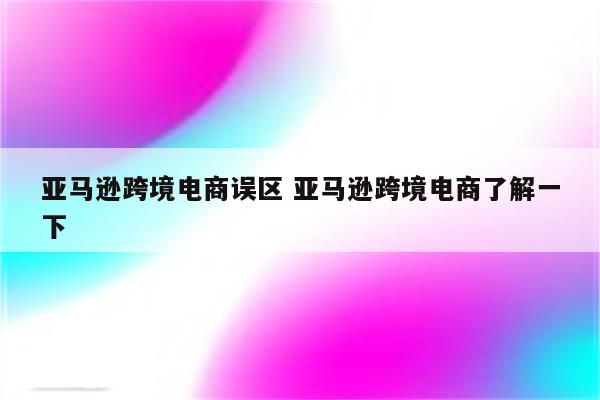 亚马逊跨境电商误区 亚马逊跨境电商了解一下